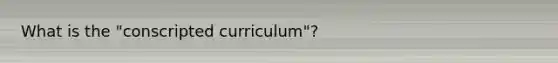 What is the "conscripted curriculum"?